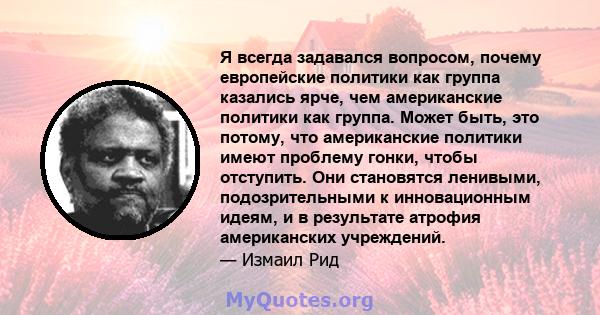 Я всегда задавался вопросом, почему европейские политики как группа казались ярче, чем американские политики как группа. Может быть, это потому, что американские политики имеют проблему гонки, чтобы отступить. Они становятся ленивыми, подозрительными к инновационным идеям, и в результате атрофия американских учреждений.
— Измаил Рид

MyQuotes.org